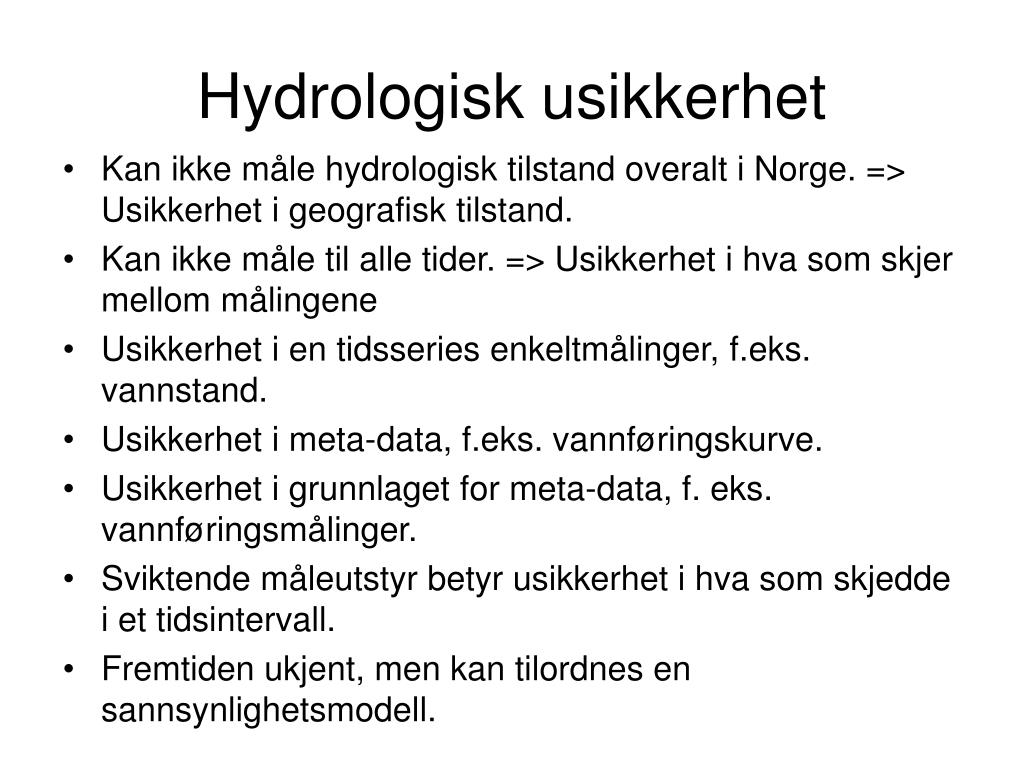 Hydrologisk usikkerhet

• Kan ikke måle hydrologisk tilstand overalt i Norge. => Usikkerhet i geografisk tilstand.
• Kan ikke måle til alle tider. => Usikkerhet i hva som skjer mellom målingene
• Usikkerhet i en tidsseries enkeltmålinger, f.eks. vannstand.
• Usikkerhet i meta-data, f.eks. vannføringskurve.
• Usikkerhet i grunnlaget for meta-data, f. eks. vannføringsmålinger.
• Sviktende måleutstyr betyr usikkerhet i hva som skjedde i et tidsintervall.
• Fremtiden ukjent, men kan tilordnes en sannsynlighetsmodell.